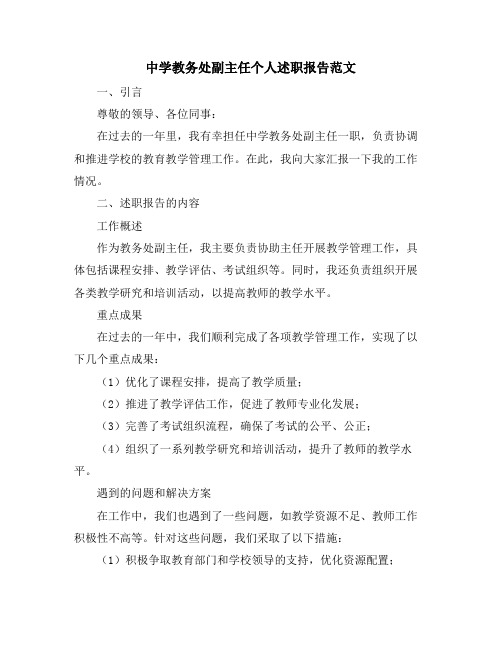 中学教务处副主任个人述职报告范文

一、引言

尊敬的领导、各位同事：

在过去的一年里，我有幸担任中学教务处副主任一职，负责协调和推进学校的教育教学管理工作。在此，我向大家汇报一下我的工作情况。

二、述职报告的内容

工作概述

作为教务处副主任，我主要负责协助主任开展教学管理工作，具体包括课程安排、教学评估、考试组织等。同时，我还负责组织开展各类教学研究和培训活动，以提高教师的教学水平。

重点成果

在过去的一年中，我们顺利完成了各项教学管理工作，实现了以下几个重点成果：

（1）优化了课程安排，提高了教学质量；

（2）推进了教学评估工作，促进了教师专业化发展；

（3）完善了考试组织流程，确保了考试的公平、公正；

（4）组织了一系列教学研究和培训活动，提升了教师的教学水平。

遇到的问题和解决方案

在工作中，我们也遇到了一些问题，如教学资源不足、教师工作积极性不高等。针对这些问题，我们采取了以下措施：

（1）积极争取教育部门和学校领导的支持，优化资源配置；